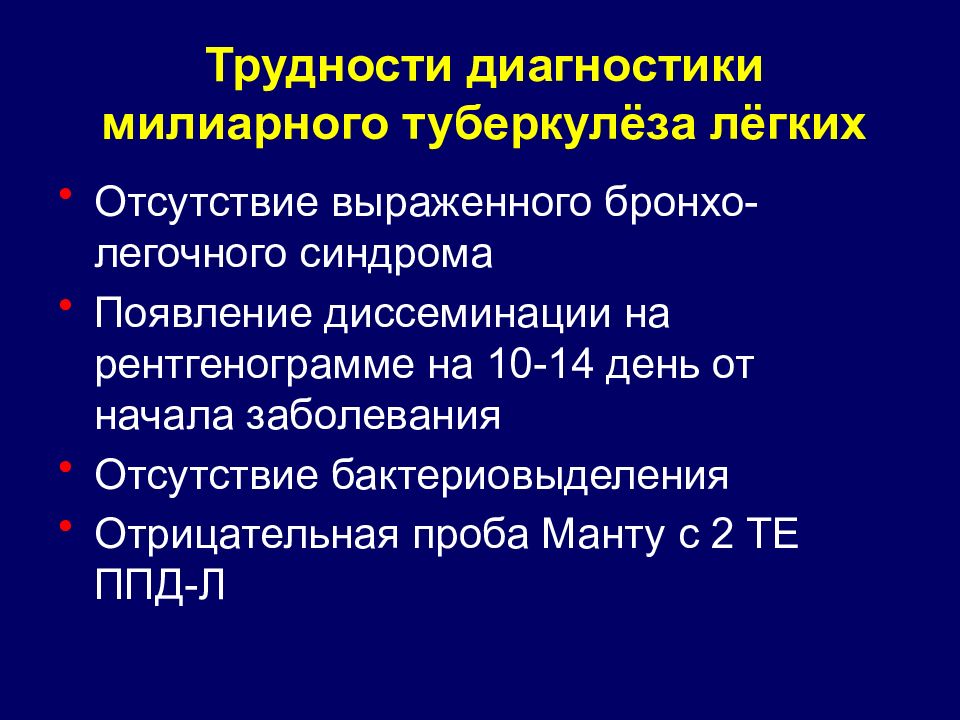 Трудности диагностики милиарного туберкулёза лёгких

• Отсутствие выраженного бронхо-легочного синдрома
• Появление диссеминации на рентгенограмме на 10-14 день от начала заболевания
• Отсутствие бактериовыделения
• Отрицательная проба Манту с 2 ТЕ ППД-Л